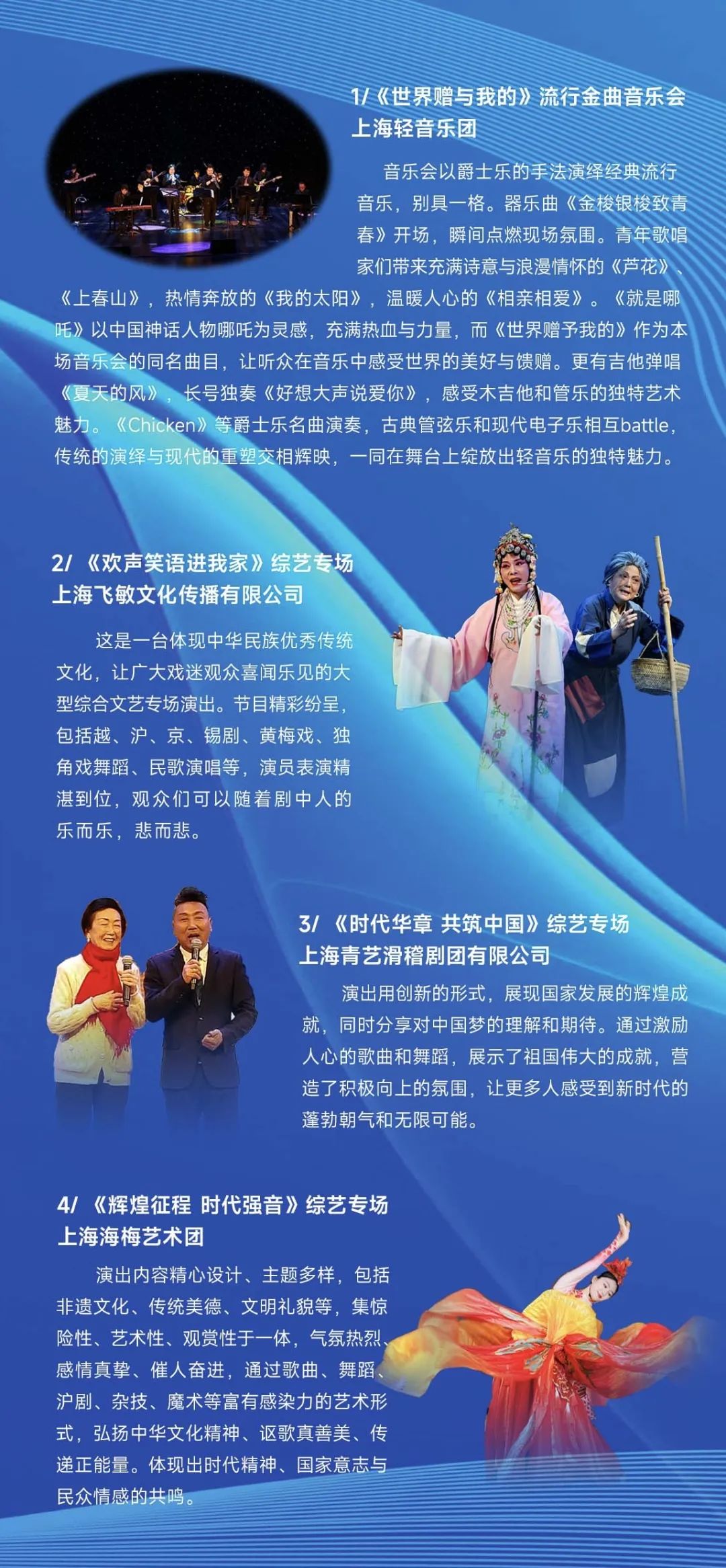 1/《世界赠与我的》流行金曲音乐会
上海轻音乐团

音乐会以爵士乐的手法演绎经典流行音乐，别具一格。器乐曲《金梭银梭致青春》开场，瞬间点燃现场氛围。青年歌唱家们带来充满诗意与浪漫情怀的《芦花》、《上春山》，热情奔放的《我的太阳》，温暖人心的《相亲相爱》。《就是哪吒》以中国神话人物哪吒为灵感，充满热血与力量，而《世界赠予我的》作为本场音乐会的同名曲目，让听众在音乐中感受世界的美好与馈赠。更有吉他弹唱《夏天的风》，长号独奏《好想大声说爱你》，感受木吉他和管乐的独特艺术魅力。《Chicken》等爵士乐名曲演奏，古典管弦乐和现代电子乐相互battle，传统的演绎与现代的重塑交相辉映，一同在舞台上绽放出轻音乐的独特魅力。

2/《欢声笑语进我家》综艺专场
上海飞敏文化传播有限公司

这是一台体现中华民族优秀传统文化，让广大戏迷观众喜闻乐见的大型综合文艺专场演出。节目精彩纷呈，包括越、沪、京、锡剧、黄梅戏、独角戏舞蹈、民歌演唱等，演员表演精湛到位，观众们可以随着剧中人的乐而乐，悲而悲。

3/《时代华章 共筑中国》综艺专场
上海青艺滑稽剧团有限公司

演出用创新的形式，展现国家发展的辉煌成就，同时分享对中国梦的理解和期待。通过激励人心的歌曲和舞蹈，展示了祖国伟大的成就，营造了积极向上的氛围，让更多人感受到新时代的蓬勃朝气和无限可能。

4/《辉煌征程 时代强音》综艺专场
上海海梅艺术团

演出内容精心设计、主题多样，包括非遗文化、传统美德、文明礼貌等，集惊险性、艺术性、观赏性于一体，气氛热烈、感情真挚、催人奋进，通过歌曲、舞蹈、沪剧、杂技、魔术等富有感染力的艺术形式，弘扬中华文化精神、讴歌真善美、传递正能量。体现出时代精神、国家意志与民众情感的共鸣。